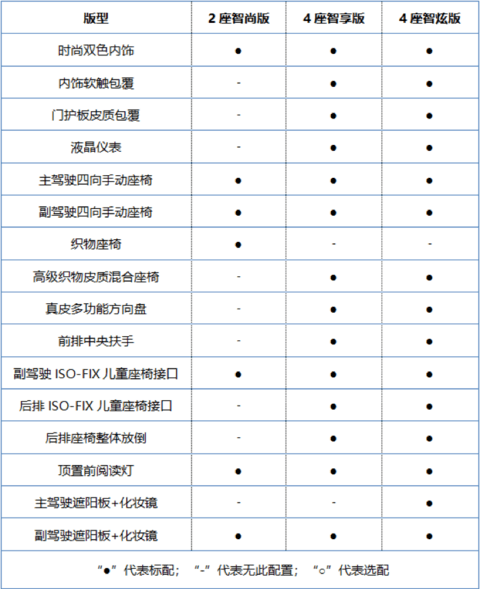 | 版型 | 2 座智尚版 | 4 座智享版 | 4 座智炫版 |
|---|---|---|---|
| 时尚双色内饰 | ● | ● | ● |
| 内饰软触包覆 | - | ● | ● |
| 门护板皮质包覆 | - | ● | ● |
| 液晶仪表 | - | ● | ● |
| 主驾驶四向手动座椅 | ● | ● | ● |
| 副驾驶四向手动座椅 | ● | ● | ● |
| 织物座椅 | ● | - | - |
| 高级织物皮质混合座椅 | - | ● | ● |
| 真皮多功能方向盘 | - | ● | ● |
| 前排中央扶手 | - | ● | ● |
| 副驾驶 ISO-FIX 儿童座椅接口 | ● | ● | ● |
| 后排 ISO-FIX 儿童座椅接口 | - | ● | ● |
| 后排座椅整体放倒 | - | ● | ● |
| 顶置前阅读灯 | ● | ● | ● |
| 主驾驶遮阳板+化妆镜 | - | - | ● |
| 副驾驶遮阳板+化妆镜 | ● | ● | ● |

“●”代表标配； “-”代表无此配置； “○”代表选配